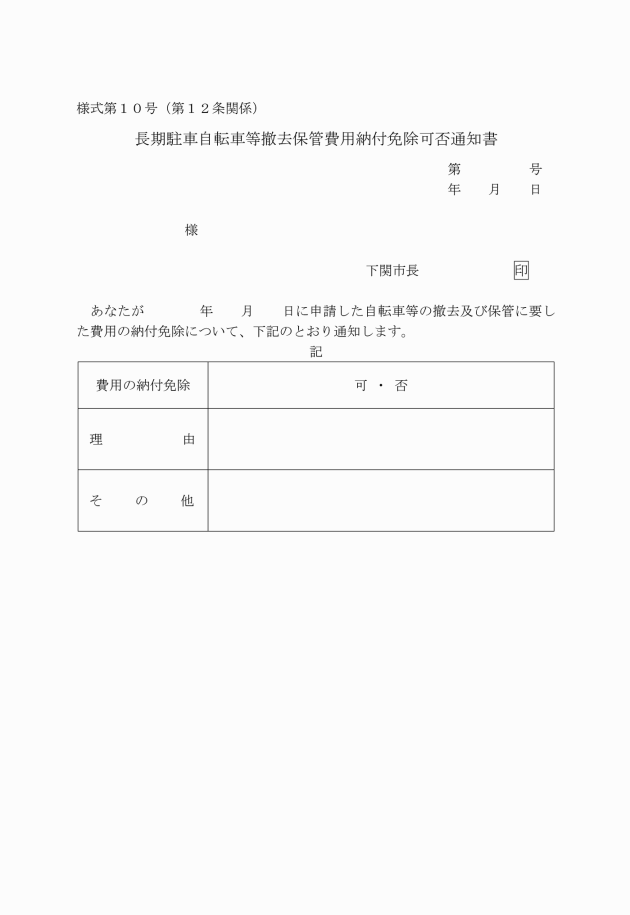 様式第１０号（第１２条関係）

長期駐車自転車等撤去保管費用納付免除可否通知書

第　　　　号
年　　月　　日

様

下関市長　　　　　　印

あなたが　　　　年　　月　　日に申請した自転車等の撤去及び保管に要した費用の納付免除について、下記のとおり通知します。

記

| 費用の納付免除 | 可　・　否 |
|---|---|
| 理　　　　由 | |
| そ　の　他 | |